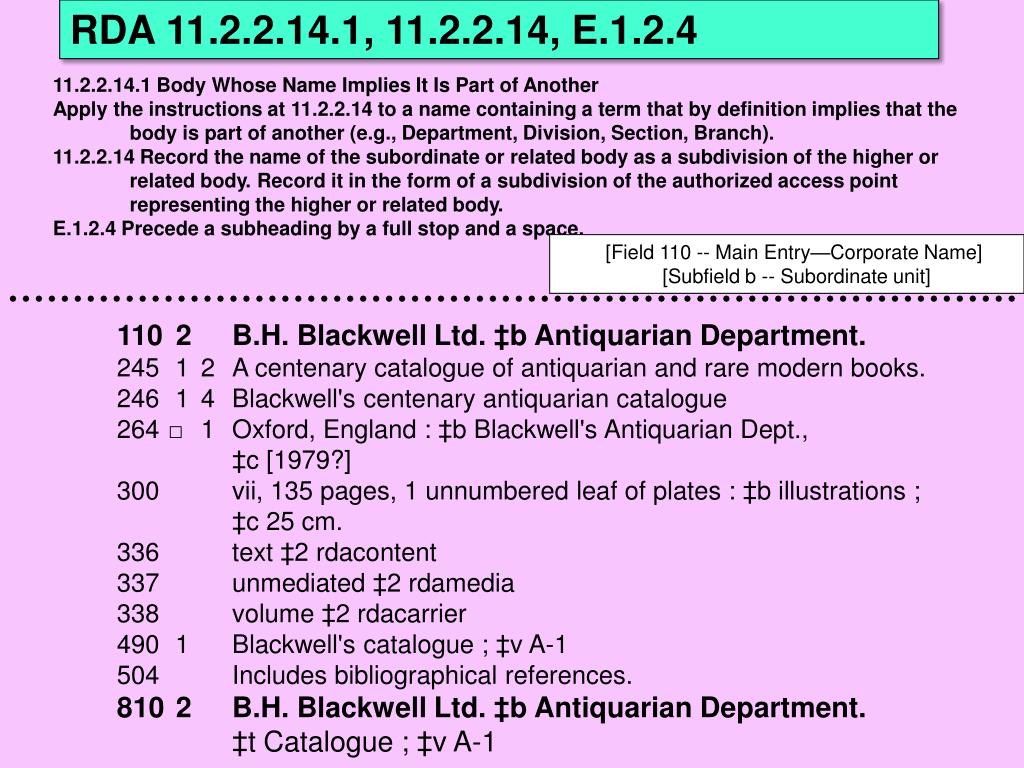 RDA 11.2.2.14.1, 11.2.2.14, E.1.2.4

11.2.2.14.1 Body Whose Name Implies It Is Part of Another
Apply the instructions at 11.2.2.14 to a name containing a term that by definition implies that the body is part of another (e.g., Department, Division, Section, Branch).
11.2.2.14 Record the name of the subordinate or related body as a subdivision of the higher or related body. Record it in the form of a subdivision of the authorized access point representing the higher or related body.
E.1.2.4 Precede a subheading by a full stop and a space.

[Field 110 -- Main Entry—Corporate Name]
[Subfield b -- Subordinate unit]

110 2 B.H. Blackwell Ltd. ‡b Antiquarian Department.
245 1 2 A centenary catalogue of antiquarian and rare modern books.
246 1 4 Blackwell's centenary antiquarian catalogue
264 □ 1 Oxford, England : ‡b Blackwell's Antiquarian Dept., ‡c [1979?]
300 vii, 135 pages, 1 unnumbered leaf of plates : ‡b illustrations ; ‡c 25 cm.
336 text ‡2 rdacontent
337 unmediated ‡2 rdamedia
338 volume ‡2 rdacarrier
490 1 Blackwell's catalogue ; ‡v A-1
504 Includes bibliographical references.
810 2 B.H. Blackwell Ltd. ‡b Antiquarian Department. ‡t Catalogue ; ‡v A-1